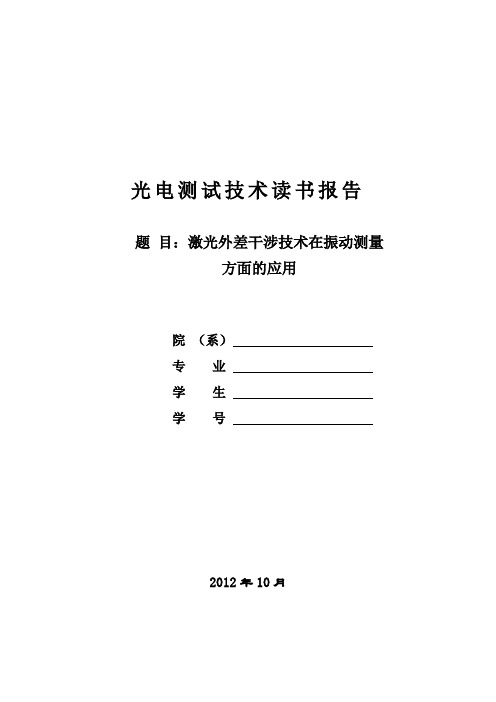 光电测试技术读书报告

题 目：激光外差干涉技术在振动测量方面的应用

院 （系）

专 业

学 生

学 号

2012 年 10 月